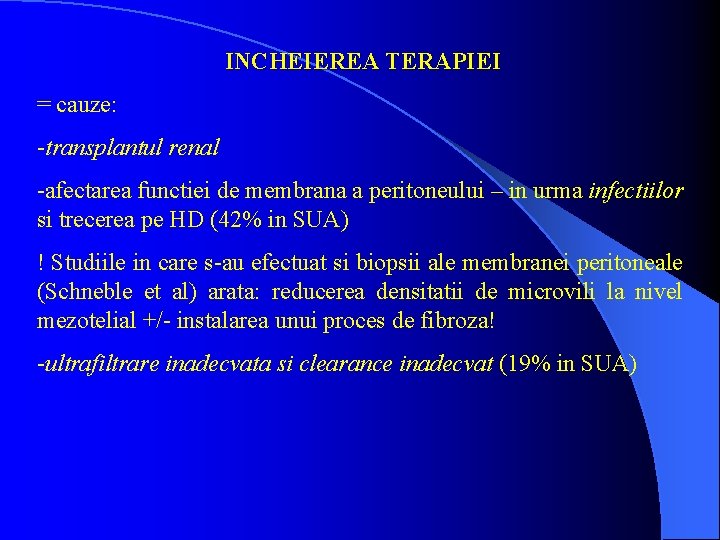 INCHEIEREA TERAPIEI

= cauze:

-transplantul renal

-afectarea functiei de membrana a peritoneului – in urma infectiilor si trecerea pe HD (42% in SUA)

! Studiile in care s-au efectuat si biopsii ale membranei peritoneale (Schneble et al) arata: reducerea densitatii de microvili la nivel mezotelial +/- instalarea unui proces de fibroza!

-ultrafiltrare inadecvata si clearance inadecvat (19% in SUA)